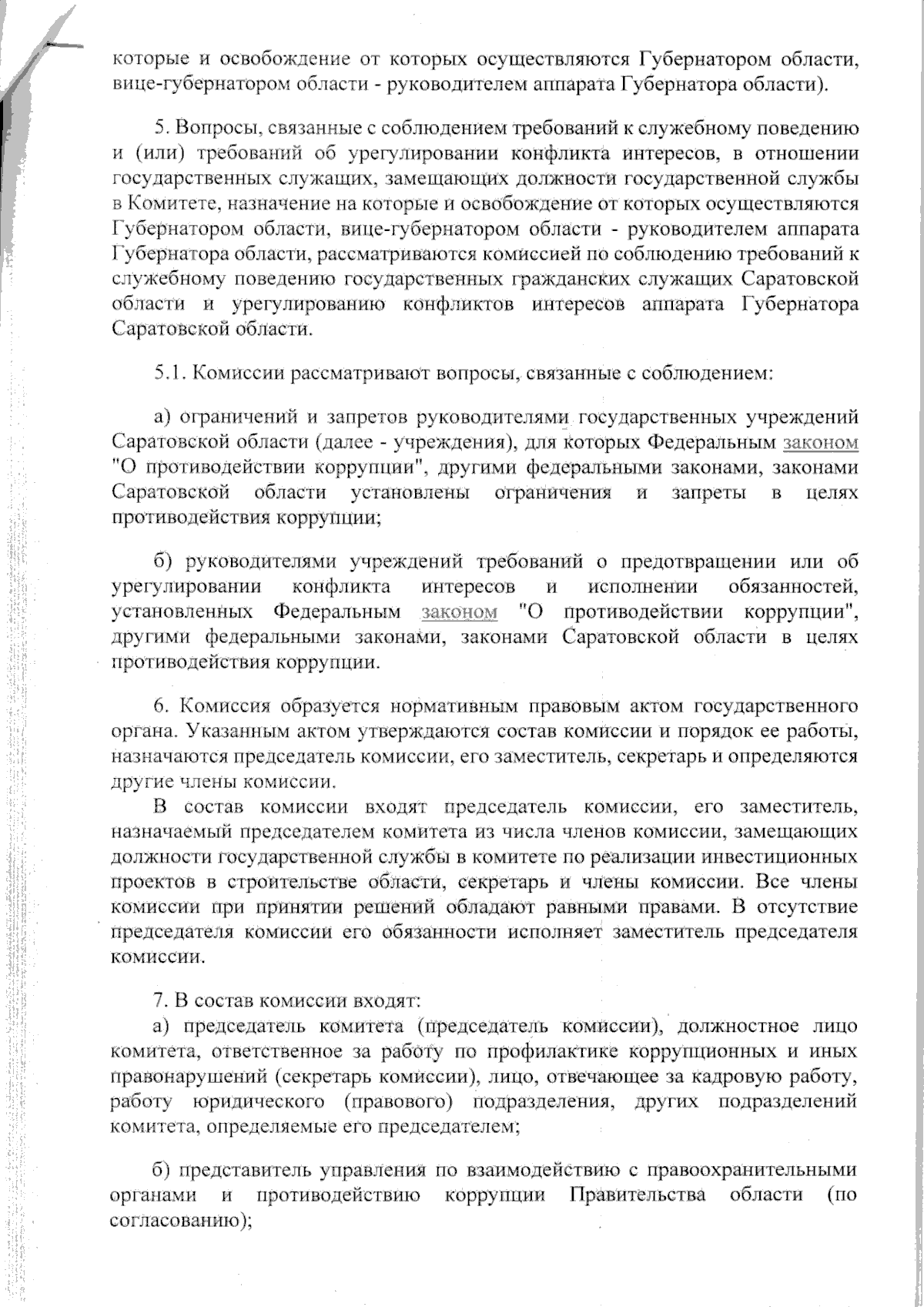 которые и освобождение от которых осуществляются Губернатором области, вице-губернатором области - руководителем аппарата Губернатора области).

5. Вопросы, связанные с соблюдением требований к служебному поведению и (или) требований об урегулировании конфликта интересов, в отношении государственных служащих, замещающих должности государственной службы в Комитете, назначение на которые и освобождение от которых осуществляются Губернатором области, вице-губернатором области - руководителем аппарата Губернатора области, рассматриваются комиссией по соблюдению требований к служебному поведению государственных гражданских служащих Саратовской области и урегулированию конфликтов интересов аппарата Губернатора Саратовской области.

5.1. Комиссии рассматривают вопросы, связанные с соблюдением:

а) ограничений и запретов руководителями государственных учреждений Саратовской области (далее - учреждения), для которых Федеральным законом "О противодействии коррупции", другими федеральными законами, законами Саратовской области установлены ограничения и запреты в целях противодействия коррупции;

б) руководителями учреждений требований о предотвращении или об урегулировании конфликта интересов и исполнении обязанностей, установленных Федеральным законом "О противодействии коррупции", другими федеральными законами, законами Саратовской области в целях противодействия коррупции.

6. Комиссия образуется нормативным правовым актом государственного органа. Указанным актом утверждаются состав комиссии и порядок ее работы, назначаются председатель комиссии, его заместитель, секретарь и определяются другие члены комиссии.

В состав комиссии входят председатель комиссии, его заместитель, назначаемый председателем комитета из числа членов комиссии, замещающих должности государственной службы в комитете по реализации инвестиционных проектов в строительстве области, секретарь и члены комиссии. Все члены комиссии при принятии решений обладают равными правами. В отсутствие председателя комиссии его обязанности исполняет заместитель председателя комиссии.

7. В состав комиссии входят:

а) председатель комитета (председатель комиссии), должностное лицо комитета, ответственное за работу по профилактике коррупционных и иных правонарушений (секретарь комиссии), лицо, отвечающее за кадровую работу, работу юридического (правового) подразделения, других подразделений комитета, определяемые его председателем;

б) представитель управления по взаимодействию с правоохранительными органами и противодействию коррупции Правительства области (по согласованию);